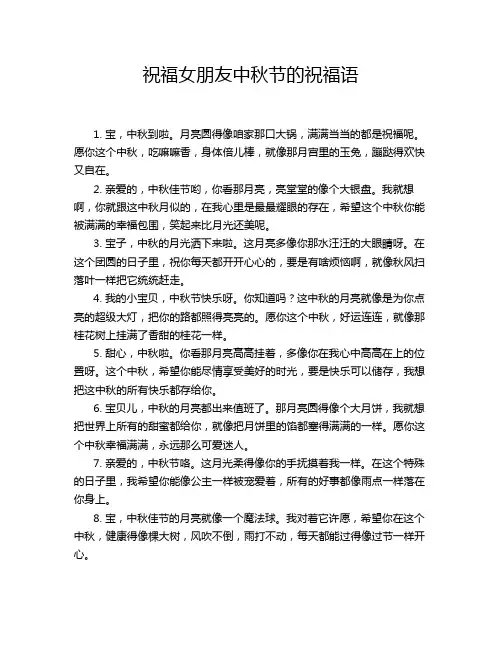 祝福女朋友中秋节的祝福语

1. 宝，中秋到啦。月亮圆得像咱家那口大锅，满满当当的都是祝福呢。愿你这个中秋，吃嘛嘛香，身体倍儿棒，就像那月宫里的玉兔，蹦跶得欢快又自在。

2. 亲爱的，中秋佳节哟，你看那月亮，亮堂堂的像个大银盘。我就想啊，你就跟这中秋月似的，在我心里是最最耀眼的存在，希望这个中秋你能被满满的幸福包围，笑起来比月光还美呢。

3. 宝子，中秋的月光洒下来啦。这月亮多像你那水汪汪的大眼睛呀。在这个团圆的日子里，祝你每天都开开心心的，要是有啥烦恼啊，就像秋风扫落叶一样把它统统赶走。

4. 我的小宝贝，中秋节快乐呀。你知道吗？这中秋的月亮就像是为你点亮的超级大灯，把你的路都照得亮亮的。愿你这个中秋，好运连连，就像那桂花树上挂满了香甜的桂花一样。

5. 甜心，中秋啦。你看那月亮高高挂着，多像你在我心中高高在上的位置呀。这个中秋，希望你能尽情享受美好的时光，要是快乐可以储存，我想把这中秋的所有快乐都存给你。

6. 宝贝儿，中秋的月亮都出来值班了。那月亮圆得像个大月饼，我就想把世界上所有的甜蜜都给你，就像把月饼里的馅都塞得满满的一样。愿你这个中秋幸福满满，永远那么可爱迷人。

7. 亲爱的，中秋节咯。这月光柔得像你的手抚摸着我一样。在这个特殊的日子里，我希望你能像公主一样被宠爱着，所有的好事都像雨点一样落在你身上。

8. 宝，中秋佳节的月亮就像一个魔法球。我对着它许愿，希望你在这个中秋，健康得像棵大树，风吹不倒，雨打不动，每天都能过得像过节一样开心。